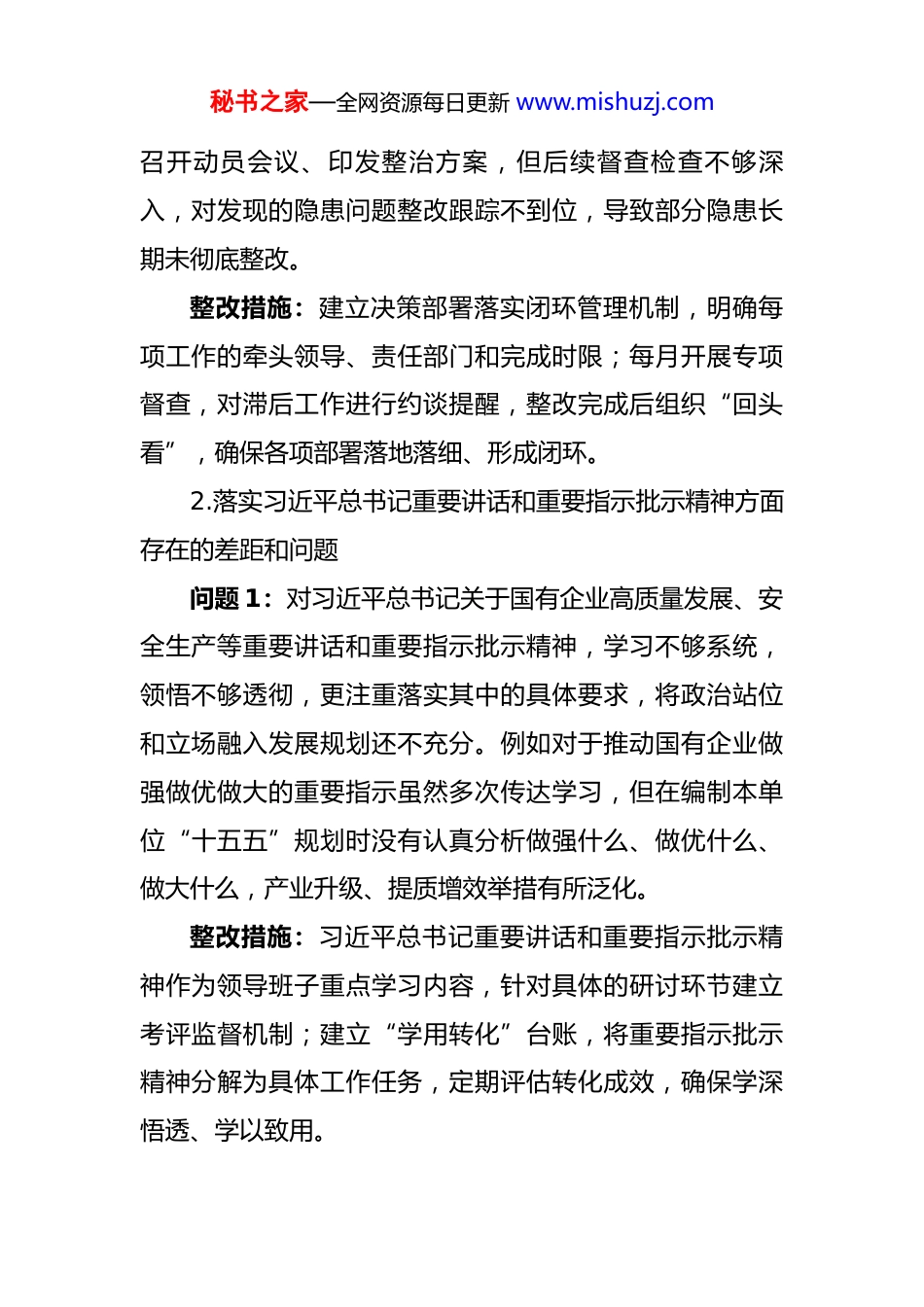 秘书之家—全网资源每日更新 www.mishuzj.com

召开动员会议、印发整治方案，但后续督查检查不够深入，对发现的隐患问题整改跟踪不到位，导致部分隐患长期未彻底整改。

整改措施：建立决策部署落实闭环管理机制，明确每项工作的牵头领导、责任部门和完成时限；每月开展专项督查，对滞后工作进行约谈提醒，整改完成后组织“回头看”，确保各项部署落地落细、形成闭环。

2.落实习近平总书记重要讲话和重要指示批示精神方面存在的差距和问题

问题 1：对习近平总书记关于国有企业高质量发展、安全生产等重要讲话和重要指示批示精神，学习不够系统，领悟不够透彻，更注重落实其中的具体要求，将政治站位和立场融入发展规划还不充分。例如对于推动国有企业做强做优做大的重要指示虽然多次传达学习，但在编制本单位“十五五”规划时没有认真分析做强什么、做优什么、做大什么，产业升级、提质增效举措有所泛化。

整改措施：习近平总书记重要讲话和重要指示批示精神作为领导班子重点学习内容，针对具体的研讨环节建立考评监督机制；建立“学用转化”台账，将重要指示批示精神分解为具体工作任务，定期评估转化成效，确保学深悟透、学以致用。